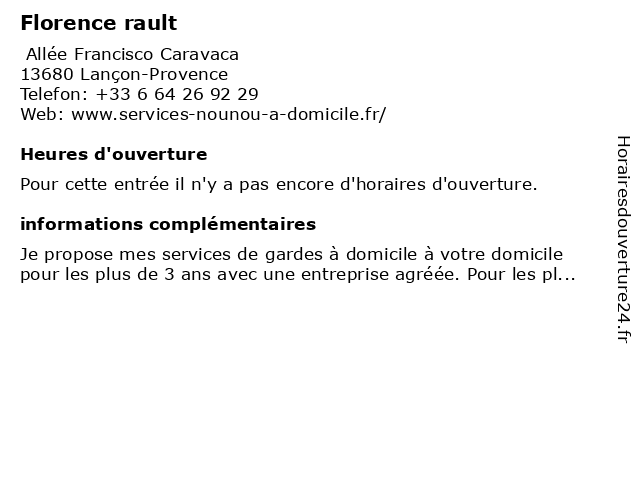 Florence rault

Allée Francisco Caravaca
13680 Lançon-Provence
Telefon: +33 6 64 26 92 29
Web: www.services-nounou-a-domicile.fr/

Heures d'ouverture

Pour cette entrée il n'y a pas encore d'horaires d'ouverture.

informations complémentaires

Je propose mes services de gardes à domicile à votre domicile pour les plus de 3 ans avec une entreprise agréée. Pour les pl...

Horairesdouverture24.fr